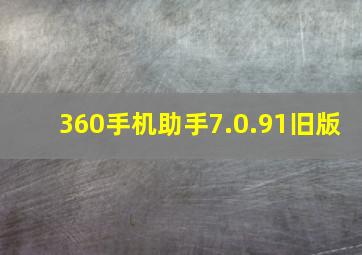 360手机助手7.0.91旧版